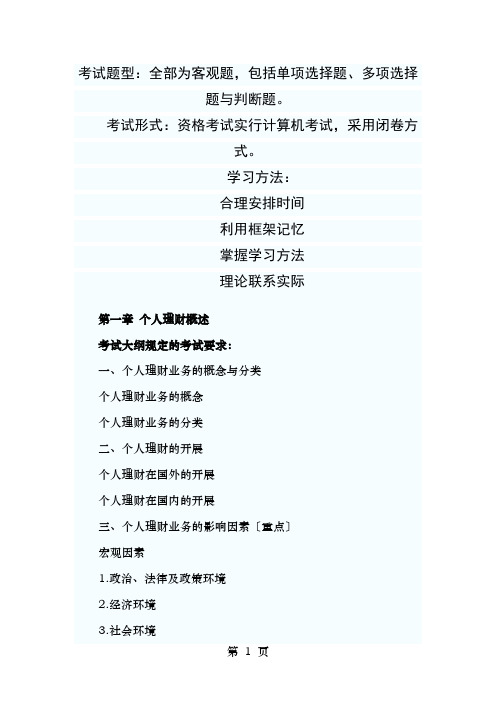 考试题型：全部为客观题，包括单项选择题、多项选择题与判断题。

考试形式：资格考试实行计算机考试，采用闭卷方式。

学习方法：

合理安排时间

利用框架记忆

掌握学习方法

理论联系实际

第一章 个人理财概述

考试大纲规定的考试要求：

一、个人理财业务的概念与分类

个人理财业务的概念

个人理财业务的分类

二、个人理财的开展

个人理财在国外的开展

个人理财在国内的开展

三、个人理财业务的影响因素〔重点〕

宏观因素

1.政治、法律及政策环境

2.经济环境

3.社会环境

第 1 页